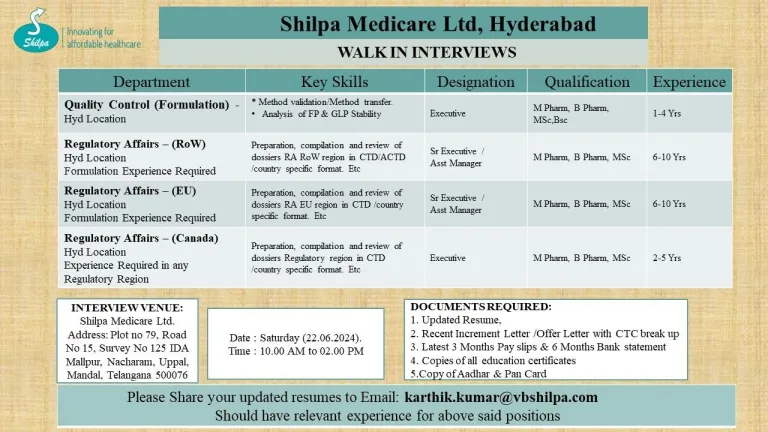 Shilpa

Innovating for affordable healthcare

Shilpa Medicare Ltd, Hyderabad

WALK IN INTERVIEWS

| Department | Key Skills | Designation | Qualification | Experience |
|---|---|---|---|---|
| Quality Control (Formulation) - Hyd Location | * Method validation/Method transfer. • Analysis of FP & GLP Stability | Executive | M Pharm, B Pharm, MSc,Bsc | 1-4 Yrs |
| Regulatory Affairs – (RoW) Hyd Location Formulation Experience Required | Preparation, compilation and review of dossiers RA RoW region in CTD/ACTD /country specific format. Etc | Sr Executive / Asst Manager | M Pharm, B Pharm, MSc | 6-10 Yrs |
| Regulatory Affairs – (EU) Hyd Location Formulation Experience Required | Preparation, compilation and review of dossiers RA EU region in CTD /country specific format. Etc | Sr Executive / Asst Manager | M Pharm, B Pharm, MSc | 6-10 Yrs |
| Regulatory Affairs – (Canada) Hyd Location Experience Required in any Regulatory Region | Preparation, compilation and review of dossiers Regulatory region in CTD /country specific format. Etc | Executive | M Pharm, B Pharm, MSc | 2-5 Yrs |

INTERVIEW VENUE:
Shilpa Medicare Ltd.
Address: Plot no 79, Road No 15, Survey No 125 IDA Mallpur, Nacharam, Uppal, Mandal, Telangana 500076

Date : Saturday (22.06.2024).
Time : 10.00 AM to 02.00 PM

DOCUMENTS REQUIRED:
1. Updated Resume,
2. Recent Increment Letter /Offer Letter with CTC break up
3. Latest 3 Months Pay slips & 6 Months Bank statement
4. Copies of all education certificates
5.Copy of Aadhar & Pan Card

Please Share your updated resumes to Email: karthik.kumar@vbshilpa.com
Should have relevant experience for above said positions